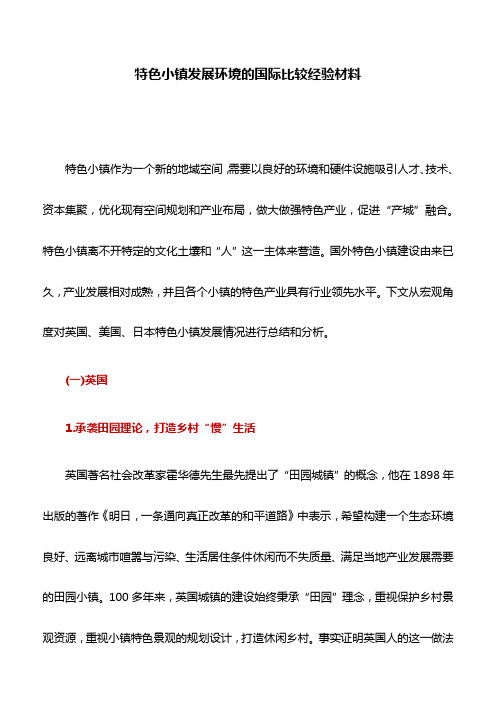 特色小镇发展环境的国际比较经验材料

特色小镇作为一个新的地域空间，需要以良好的环境和硬件设施吸引人才、技术、资本集聚，优化现有空间规划和产业布局，做大做强特色产业，促进“产城”融合。特色小镇离不开特定的文化土壤和“人”这一主体来营造。国外特色小镇建设由来已久，产业发展相对成熟，并且各个小镇的特色产业具有行业领先水平。下文从宏观角度对英国、美国、日本特色小镇发展情况进行总结和分析。

(一)英国

1.承袭田园理论，打造乡村“慢”生活

英国著名社会改革家霍华德先生最先提出了“田园城镇”的概念，他在 1898 年出版的著作《明日，一条通向真正改革的和平道路》中表示，希望构建一个生态环境良好、远离城市喧嚣与污染、生活居住条件休闲而不失质量、满足当地产业发展需要的田园小镇。100 多年来，英国城镇的建设始终秉承“田园”理念，重视保护乡村景观资源，重视小镇特色景观的规划设计，打造休闲乡村。事实证明英国人的这一做法